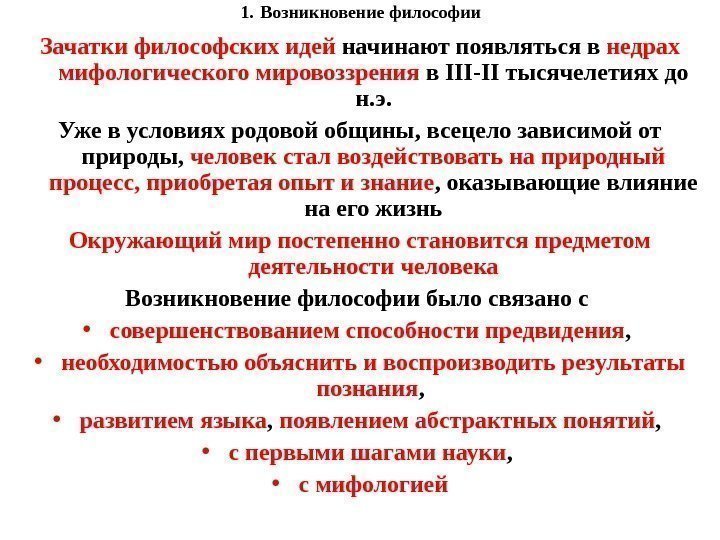 1. Возникновение философии

Зачатки философских идей начинают появляться в недрах мифологического мировоззрения в III-II тысячелетиях до н.э.

Уже в условиях родовой общины, всецело зависимой от природы, человек стал воздействовать на природный процесс, приобретая опыт и знание, оказывающие влияние на его жизнь

Окружающий мир постепенно становится предметом деятельности человека

Возникновение философии было связано с

• совершенствованием способности предвидения,
• необходимостью объяснить и воспроизводить результаты познания,
• развитием языка, появлением абстрактных понятий,
• с первыми шагами науки,
• с мифологией